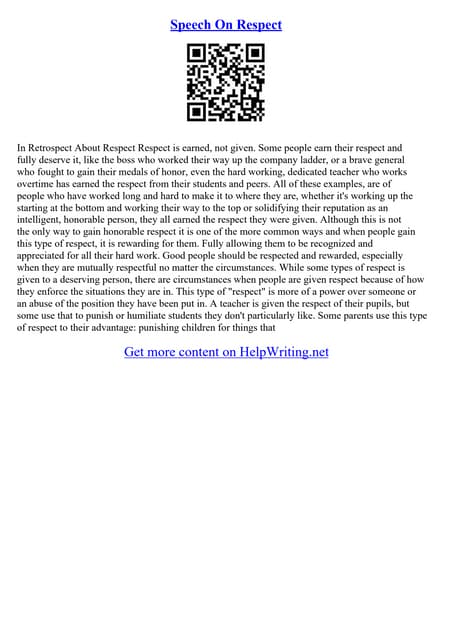 Speech On Respect

In Retrospect About Respect Respect is earned, not given. Some people earn their respect and fully deserve it, like the boss who worked their way up the company ladder, or a brave general who fought to gain their medals of honor, even the hard working, dedicated teacher who works overtime has earned the respect from their students and peers. All of these examples, are of people who have worked long and hard to make it to where they are, whether it's working up the starting at the bottom and working their way to the top or solidifying their reputation as an intelligent, honorable person, they all earned the respect they were given. Although this is not the only way to gain honorable respect it is one of the more common ways and when people gain this type of respect, it is rewarding for them. Fully allowing them to be recognized and appreciated for all their hard work. Good people should be respected and rewarded, especially when they are mutually respectful no matter the circumstances. While some types of respect is given to a deserving person, there are circumstances when people are given respect because of how they enforce the situations they are in. This type of "respect" is more of a power over someone or an abuse of the position they have been put in. A teacher is given the respect of their pupils, but some use that to punish or humiliate students they don't particularly like. Some parents use this type of respect to their advantage: punishing children for things that

Get more content on HelpWriting.net